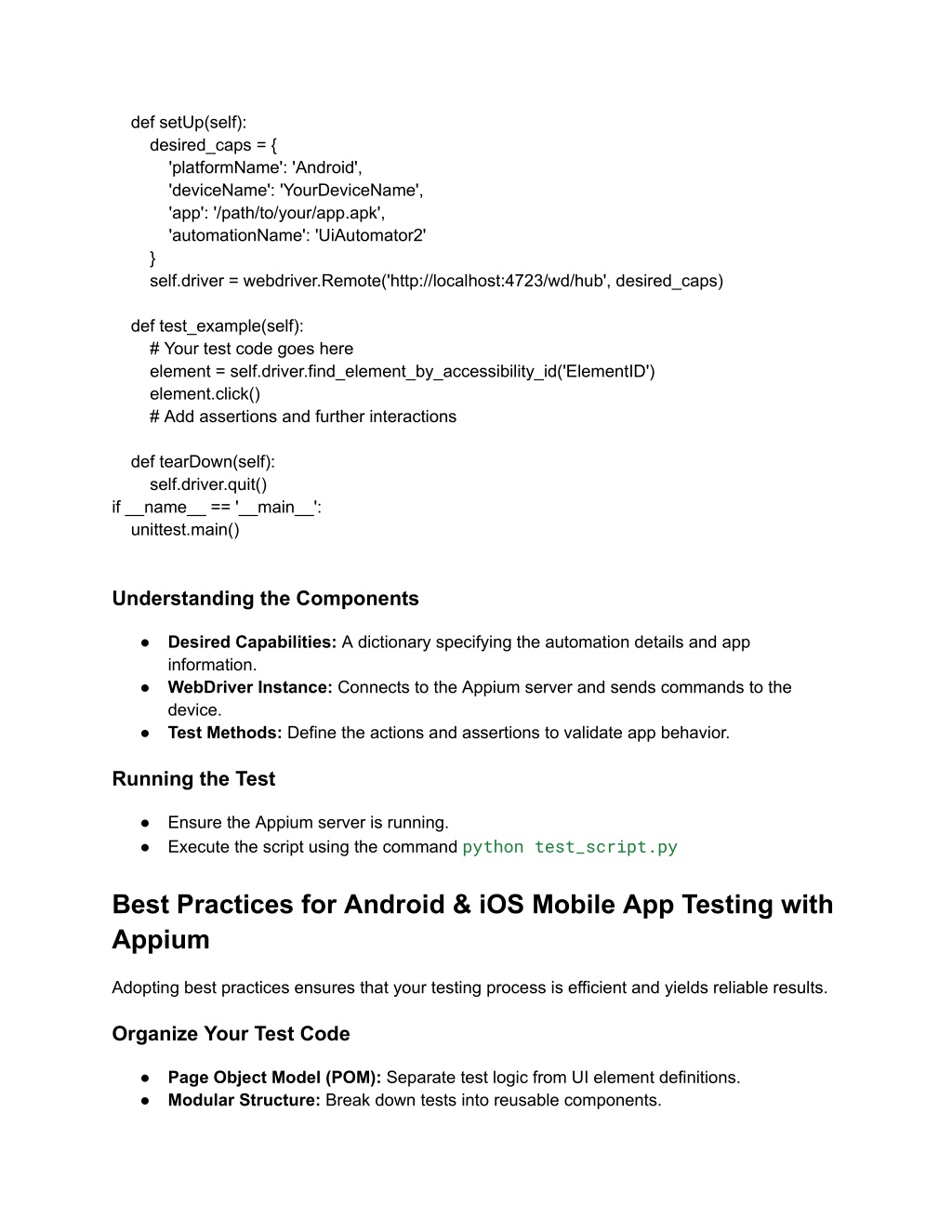 def setUp(self):
        desired_caps = {
            'platformName': 'Android',
            'deviceName': 'YourDeviceName',
            'app': '/path/to/your/app.apk',
            'automationName': 'UiAutomator2'
        }
        self.driver = webdriver.Remote('http://localhost:4723/wd/hub', desired_caps)

    def test_example(self):
        # Your test code goes here
        element = self.driver.find_element_by_accessibility_id('ElementID')
        element.click()
        # Add assertions and further interactions

    def tearDown(self):
        self.driver.quit()
if __name__ == '__main__':
    unittest.main()

Understanding the Components

● Desired Capabilities: A dictionary specifying the automation details and app information.
● WebDriver Instance: Connects to the Appium server and sends commands to the device.
● Test Methods: Define the actions and assertions to validate app behavior.

Running the Test

● Ensure the Appium server is running.
● Execute the script using the command python test_script.py

Best Practices for Android & iOS Mobile App Testing with Appium

Adopting best practices ensures that your testing process is efficient and yields reliable results.

Organize Your Test Code

● Page Object Model (POM): Separate test logic from UI element definitions.
● Modular Structure: Break down tests into reusable components.